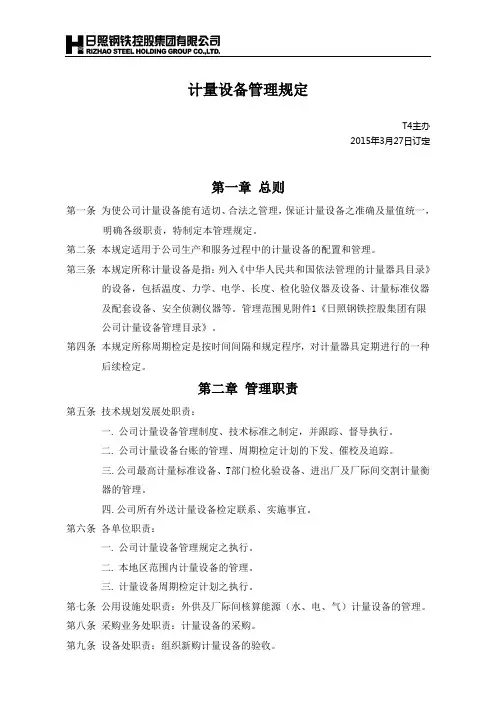 日照钢铁控股集团有限公司
RIZHAO STEEL HOLDING GROUP CO.,LTD.

计量设备管理规定

T4主办
2015年3月27日订定

第一章 总则

第一条 为使公司计量设备能有适切、合法之管理，保证计量设备之准确及量值统一，明确各级职责，特制定本管理规定。

第二条 本规定适用于公司生产和服务过程中的计量设备的配置和管理。

第三条 本规定所称计量设备是指：列入《中华人民共和国依法管理的计量器具目录》的设备，包括温度、力学、电学、长度、检化验仪器及设备、计量标准仪器及配套设备、安全侦测仪器等。管理范围见附件1《日照钢铁控股集团有限公司计量设备管理目录》。

第四条 本规定所称周期检定是按时间间隔和规定程序，对计量器具定期进行的一种后续检定。

第二章 管理职责

第五条 技术规划发展处职责：

一. 公司计量设备管理制度、技术标准之制定，并跟踪、督导执行。

二. 公司计量设备台账的管理、周期检定计划的下发、催校及追踪。

三. 公司最高计量标准设备、T部门检化验设备、进出厂及厂际间交割计量衡器的管理。

四. 公司所有外送计量设备检定联系、实施事宜。

第六条 各单位职责：

一. 公司计量设备管理规定之执行。

二. 本地区范围内计量设备的管理。

三. 计量设备周期检定计划之执行。

第七条 公用设施处职责：外供及厂际间核算能源（水、电、气）计量设备的管理。

第八条 采购业务处职责：计量设备的采购。

第九条 设备处职责：组织新购计量设备的验收。